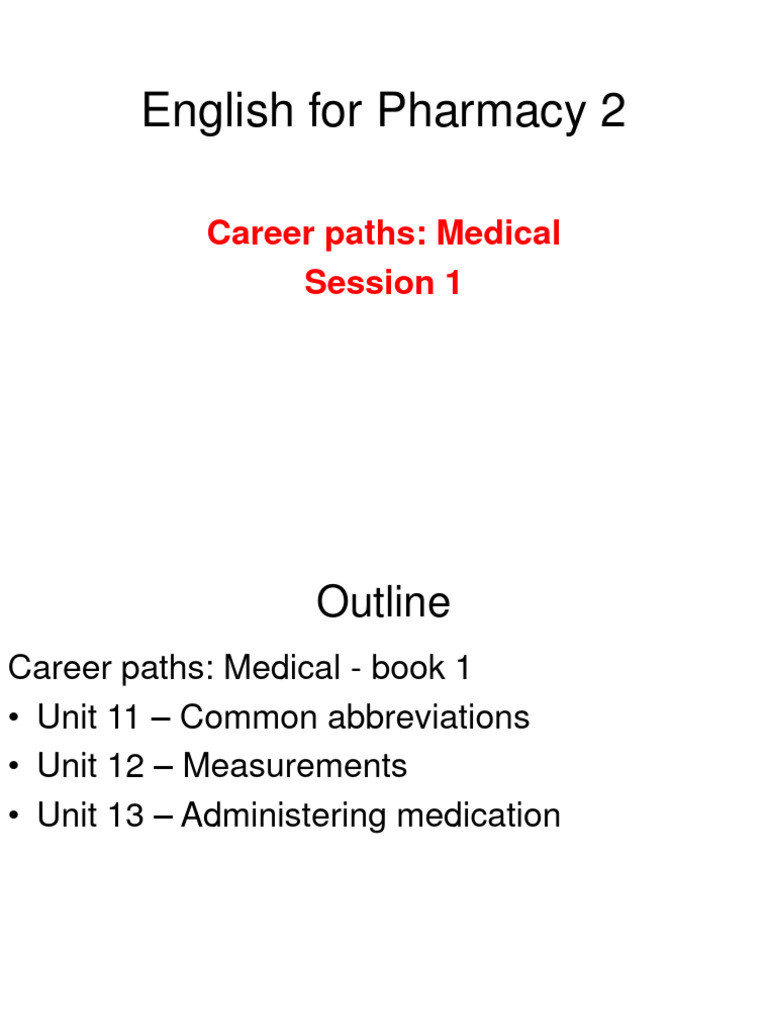 English for Pharmacy 2

Career paths: Medical
Session 1

Outline

Career paths: Medical - book 1
• Unit 11 – Common abbreviations
• Unit 12 – Measurements
• Unit 13 – Administering medication